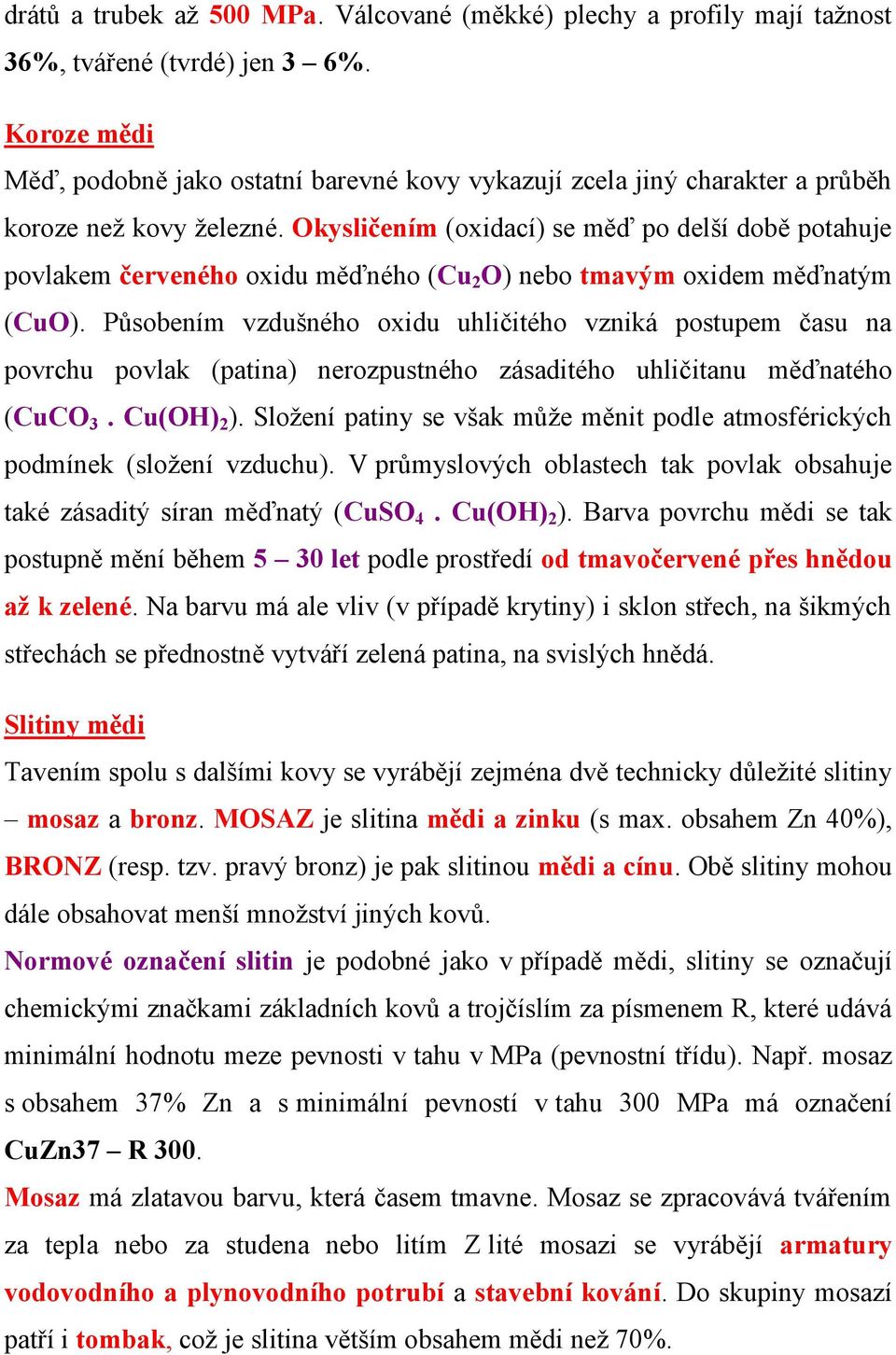 drátů a trubek až 500 MPa. Válcované (měkké) plechy a profily mají tažnost 36%, tvářené (tvrdé) jen 3 – 6%.

Koroze mědi
Měď, podobně jako ostatní barevné kovy vykazují zcela jiný charakter a průběh koroze než kovy železné. Okysličením (oxidací) se měď po delší době potahuje povlakem červeného oxidu měďného ($Cu_2O$) nebo tmavým oxidem měďnatým ($CuO$). Působením vzdušného oxidu uhličitého vzniká postupem času na povrchu povlak (patina) nerozpustného zásaditého uhličitanu měďnatého ($CuCO_3 . Cu(OH)_2$). Složení patiny se však může měnit podle atmosférických podmínek (složení vzduchu). V průmyslových oblastech tak povlak obsahuje také zásaditý síran měďnatý ($CuSO_4 . Cu(OH)_2$). Barva povrchu mědi se tak postupně mění během 5 – 30 let podle prostředí od tmavočervené přes hnědou až k zelené. Na barvu má ale vliv (v případě krytiny) i sklon střech, na šikmých střechách se přednostně vytváří zelená patina, na svislých hnědá.

Slitiny mědi
Tavením spolu s dalšími kovy se vyrábějí zejména dvě technicky důležité slitiny – mosaz a bronz. MOSAZ je slitina mědi a zinku (s max. obsahem Zn 40%), BRONZ (resp. tzv. pravý bronz) je pak slitinou mědi a cínu. Obě slitiny mohou dále obsahovat menší množství jiných kovů.
Normové označení slitin je podobné jako v případě mědi, slitiny se označují chemickými značkami základních kovů a trojčíslím za písmenem R, které udává minimální hodnotu meze pevnosti v tahu v MPa (pevnostní třídu). Např. mosaz s obsahem 37% Zn a s minimální pevností v tahu 300 MPa má označení CuZn37 – R 300.
Mosaz má zlatavou barvu, která časem tmavne. Mosaz se zpracovává tvářením za tepla nebo za studena nebo litím Z lité mosazi se vyrábějí armatury vodovodního a plynovodního potrubí a stavební kování. Do skupiny mosazí patří i tombak, což je slitina větším obsahem mědi než 70%.